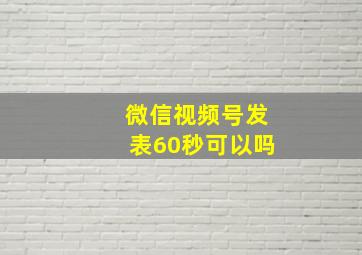 微信视频号发表60秒可以吗